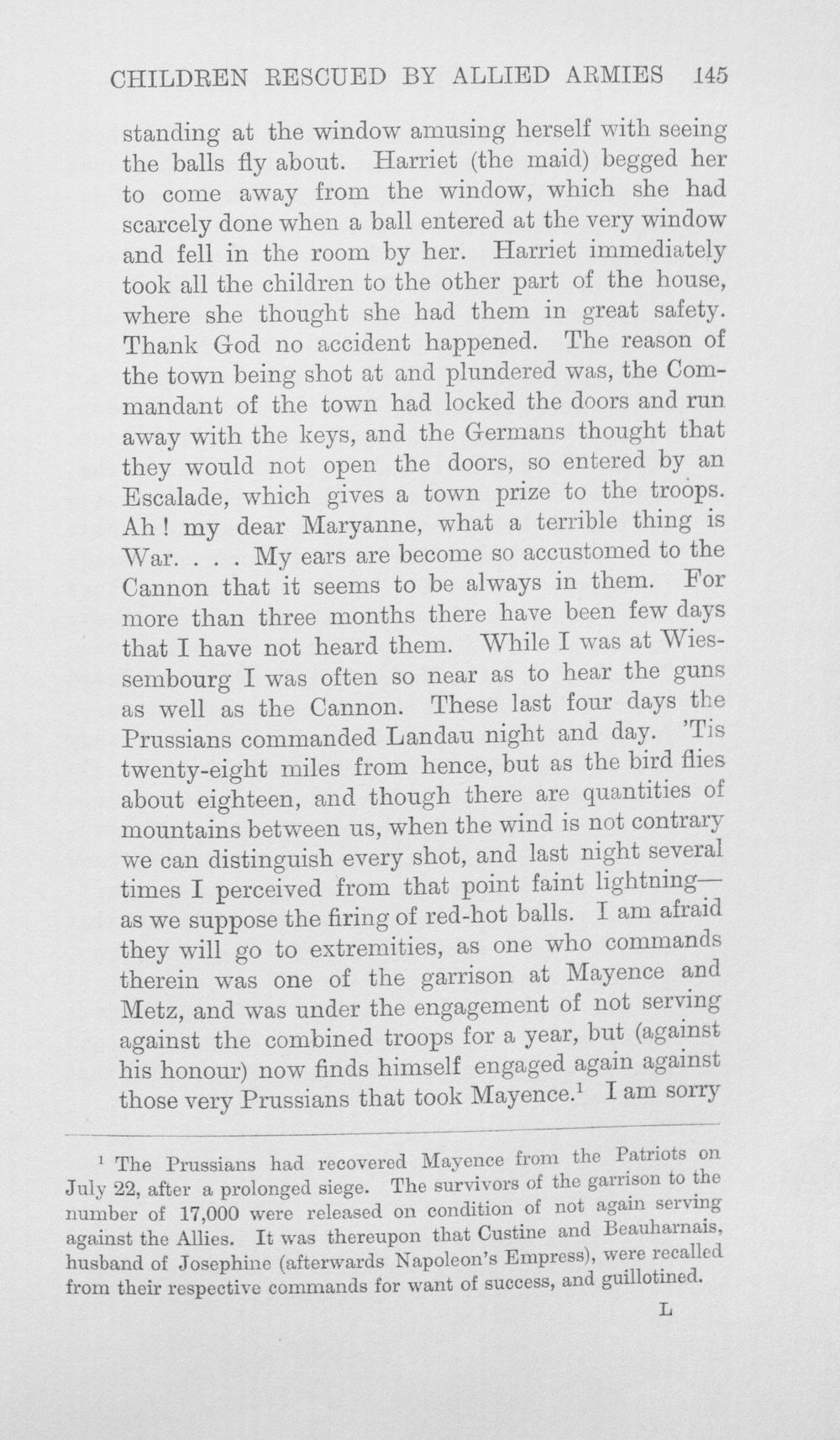 CHILDREN RESCUED BY ALLIED ARMIES 145

standing at the window amusing herself with seeing the balls fly about. Harriet (the maid) begged her to come away from the window, which she had scarcely done when a ball entered at the very window and fell in the room by her. Harriet immediately took all the children to the other part of the house, where she thought she had them in great safety. Thank God no accident happened. The reason of the town being shot at and plundered was, the Commandant of the town had locked the doors and run away with the keys, and the Germans thought that they would not open the doors, so entered by an Escalade, which gives a town prize to the troops. Ah! my dear Maryanne, what a terrible thing is War. . . . My ears are become so accustomed to the Cannon that it seems to be always in them. For more than three months there have been few days that I have not heard them. While I was at Wiessembourg I was often so near as to hear the guns as well as the Cannon. These last four days the Prussians commanded Landau night and day. 'Tis twenty-eight miles from hence, but as the bird flies about eighteen, and though there are quantities of mountains between us, when the wind is not contrary we can distinguish every shot, and last night several times I perceived from that point faint lightning—as we suppose the firing of red-hot balls. I am afraid they will go to extremities, as one who commands therein was one of the garrison at Mayence and Metz, and was under the engagement of not serving against the combined troops for a year, but (against his honour) now finds himself engaged again against those very Prussians that took Mayence.$^{1}$ I am sorry

$^{1}$ The Prussians had recovered Mayence from the Patriots on July 22, after a prolonged siege. The survivors of the garrison to the number of 17,000 were released on condition of not again serving against the Allies. It was thereupon that Custine and Beauharnais, husband of Josephine (afterwards Napoleon's Empress), were recalled from their respective commands for want of success, and guillotined.

L